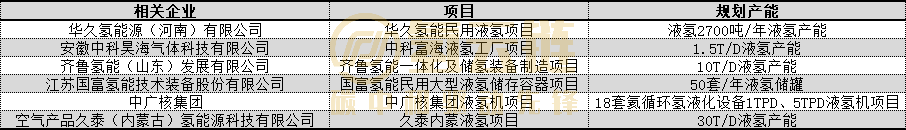 | 相关企业 | 项目 | 规划产能 |
|---|---|---|
| 华久氢能源（河南）有限公司 | 华久氢能民用液氢项目 | 液氢2700吨/年液氢产能 |
| 安徽中科昊海气体科技有限公司 | 中科富海液氢工厂项目 | 1.5T/D液氢产能 |
| 齐鲁氢能（山东）发展有限公司 | 齐鲁氢能一体化及储氢装备制造项目 | 10T/D液氢产能 |
| 江苏国富氢能技术装备股份有限公司 | 国富氢能民用大型液氢储存容器项目 | 50套/年液氢储罐 |
| 中广核集团 | 中广核集团液氢机项目 | 18套氦循环氢液化设备1TPD、5TPD液氢机项目 |
| 空气产品久泰（内蒙古）氢能源科技有限公司 | 久泰内蒙液氢项目 | 30T/D液氢产能 |